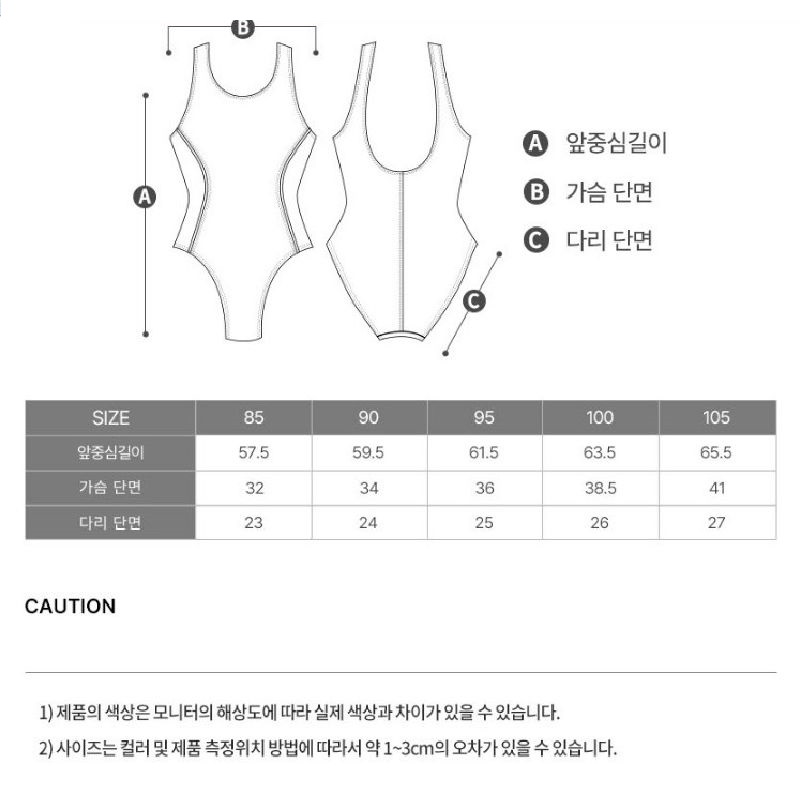 B

A

C

A 앞중심길이

B 가슴 단면

C 다리 단면

| SIZE | 85 | 90 | 95 | 100 | 105 |
|---|---|---|---|---|---|
| 앞중심길이 | 57.5 | 59.5 | 61.5 | 63.5 | 65.5 |
| 가슴 단면 | 32 | 34 | 36 | 38.5 | 41 |
| 다리 단면 | 23 | 24 | 25 | 26 | 27 |

CAUTION

1) 제품의 색상은 모니터의 해상도에 따라 실제 색상과 차이가 있을 수 있습니다.

2) 사이즈는 컬러 및 제품 측정위치 방법에 따라서 약 1~3cm의 오차가 있을 수 있습니다.